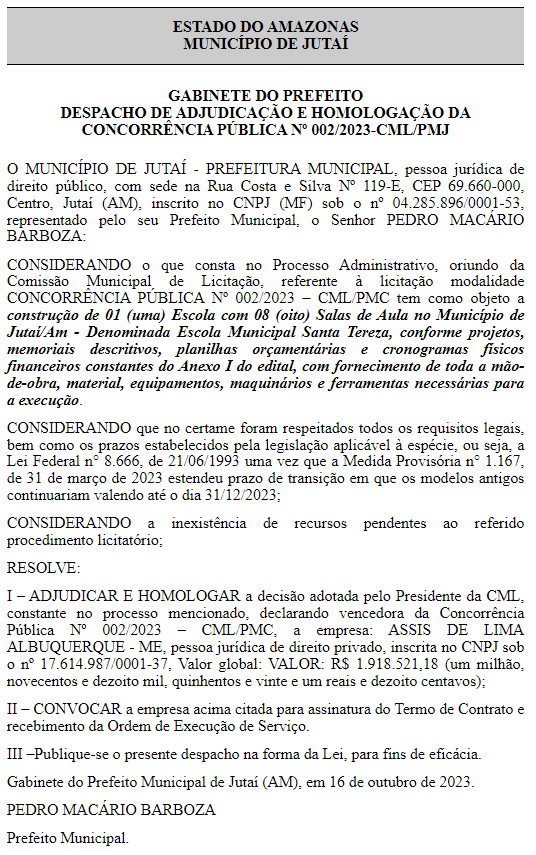 ESTADO DO AMAZONAS
MUNICÍPIO DE JUTAÍ

GABINETE DO PREFEITO
DESPACHO DE ADJUDICAÇÃO E HOMOLOGAÇÃO DA CONCORRÊNCIA PÚBLICA Nº 002/2023-CML/PMJ

O MUNICÍPIO DE JUTAÍ - PREFEITURA MUNICIPAL, pessoa jurídica de direito público, com sede na Rua Costa e Silva Nº 119-E, CEP 69.660-000, Centro, Jutaí (AM), inscrito no CNPJ (MF) sob o nº 04.285.896/0001-53, representado pelo seu Prefeito Municipal, o Senhor PEDRO MACÁRIO BARBOZA:

CONSIDERANDO o que consta no Processo Administrativo, oriundo da Comissão Municipal de Licitação, referente à licitação modalidade CONCORRÊNCIA PÚBLICA Nº 002/2023 – CML/PMC tem como objeto a construção de 01 (uma) Escola com 08 (oito) Salas de Aula no Município de Jutaí/Am - Denominada Escola Municipal Santa Tereza, conforme projetos, memoriais descritivos, planilhas orçamentárias e cronogramas físicos financeiros constantes do Anexo I do edital, com fornecimento de toda a mão-de-obra, material, equipamentos, maquinários e ferramentas necessárias para a execução.

CONSIDERANDO que no certame foram respeitados todos os requisitos legais, bem como os prazos estabelecidos pela legislação aplicável à espécie, ou seja, a Lei Federal nº 8.666, de 21/06/1993 uma vez que a Medida Provisória nº 1.167, de 31 de março de 2023 estendeu prazo de transição em que os modelos antigos continuariam valendo até o dia 31/12/2023;

CONSIDERANDO a inexistência de recursos pendentes ao referido procedimento licitatório;

RESOLVE:

I – ADJUDICAR E HOMOLOGAR a decisão adotada pelo Presidente da CML, constante no processo mencionado, declarando vencedora da Concorrência Pública Nº 002/2023 – CML/PMC, a empresa: ASSIS DE LIMA ALBUQUERQUE - ME, pessoa jurídica de direito privado, inscrita no CNPJ sob o nº 17.614.987/0001-37, Valor global: VALOR: R$ 1.918.521,18 (um milhão, novecentos e dezoito mil, quinhentos e vinte e um reais e dezoito centavos);

II – CONVOCAR a empresa acima citada para assinatura do Termo de Contrato e recebimento da Ordem de Execução de Serviço.

III –Publique-se o presente despacho na forma da Lei, para fins de eficácia.

Gabinete do Prefeito Municipal de Jutaí (AM), em 16 de outubro de 2023.

PEDRO MACÁRIO BARBOZA

Prefeito Municipal.